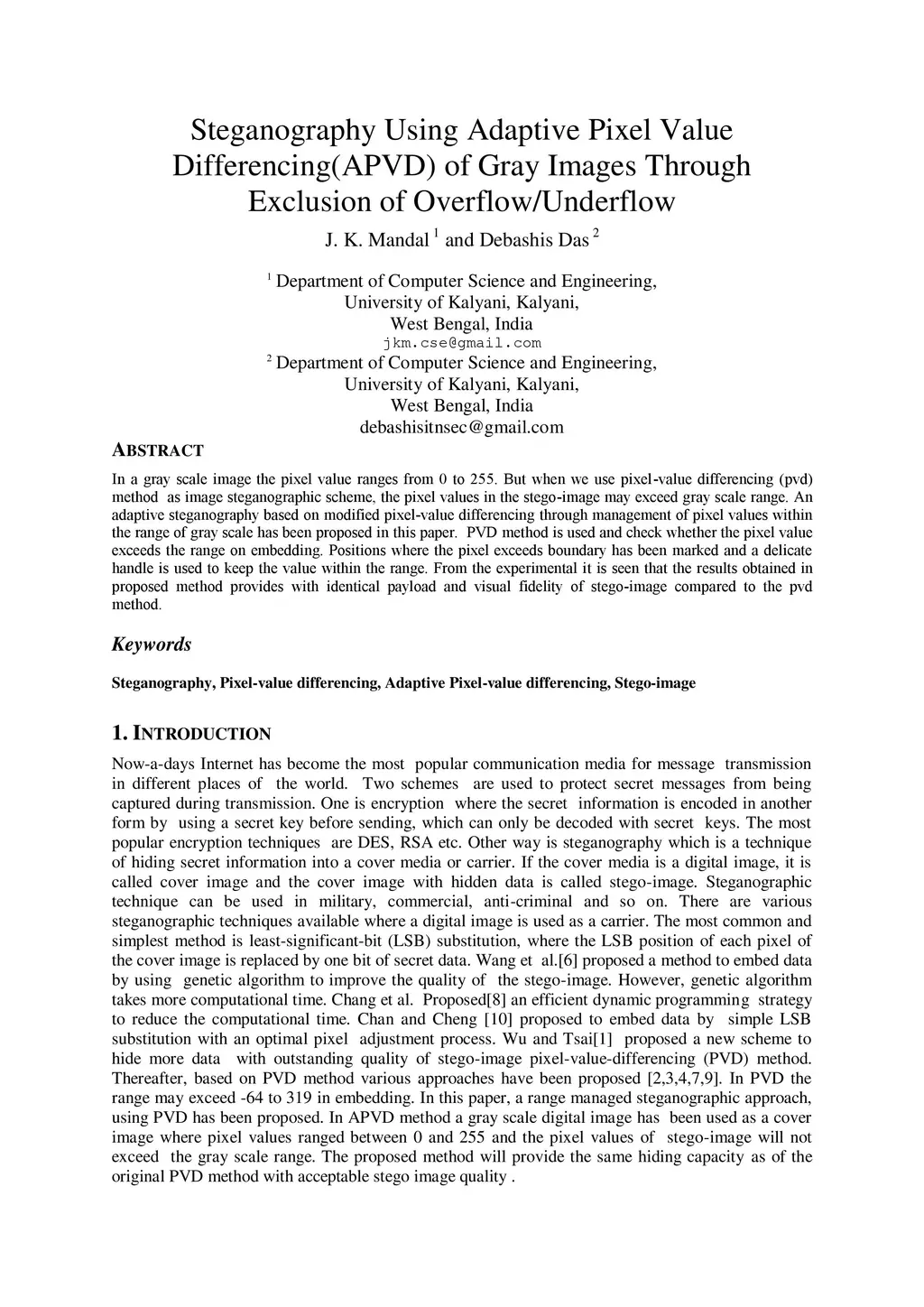 Steganography Using Adaptive Pixel Value Differencing(APVD) of Gray Images Through Exclusion of Overflow/Underflow

J. K. Mandal $^1$ and Debashis Das $^2$

$^1$ Department of Computer Science and Engineering,
University of Kalyani, Kalyani,
West Bengal, India
jkm.cse@gmail.com

$^2$ Department of Computer Science and Engineering,
University of Kalyani, Kalyani,
West Bengal, India
debashisitnsec@gmail.com

ABSTRACT

In a gray scale image the pixel value ranges from 0 to 255. But when we use pixel-value differencing (pvd) method as image steganographic scheme, the pixel values in the stego-image may exceed gray scale range. An adaptive steganography based on modified pixel-value differencing through management of pixel values within the range of gray scale has been proposed in this paper. PVD method is used and check whether the pixel value exceeds the range on embedding. Positions where the pixel exceeds boundary has been marked and a delicate handle is used to keep the value within the range. From the experimental it is seen that the results obtained in proposed method provides with identical payload and visual fidelity of stego-image compared to the pvd method.

Keywords

Steganography, Pixel-value differencing, Adaptive Pixel-value differencing, Stego-image

1. INTRODUCTION

Now-a-days Internet has become the most popular communication media for message transmission in different places of the world. Two schemes are used to protect secret messages from being captured during transmission. One is encryption where the secret information is encoded in another form by using a secret key before sending, which can only be decoded with secret keys. The most popular encryption techniques are DES, RSA etc. Other way is steganography which is a technique of hiding secret information into a cover media or carrier. If the cover media is a digital image, it is called cover image and the cover image with hidden data is called stego-image. Steganographic technique can be used in military, commercial, anti-criminal and so on. There are various steganographic techniques available where a digital image is used as a carrier. The most common and simplest method is least-significant-bit (LSB) substitution, where the LSB position of each pixel of the cover image is replaced by one bit of secret data. Wang et al.[6] proposed a method to embed data by using genetic algorithm to improve the quality of the stego-image. However, genetic algorithm takes more computational time. Chang et al. Proposed[8] an efficient dynamic programming strategy to reduce the computational time. Chan and Cheng [10] proposed to embed data by simple LSB substitution with an optimal pixel adjustment process. Wu and Tsai[1] proposed a new scheme to hide more data with outstanding quality of stego-image pixel-value-differencing (PVD) method. Thereafter, based on PVD method various approaches have been proposed [2,3,4,7,9]. In PVD the range may exceed -64 to 319 in embedding. In this paper, a range managed steganographic approach, using PVD has been proposed. In APVD method a gray scale digital image has been used as a cover image where pixel values ranged between 0 and 255 and the pixel values of stego-image will not exceed the gray scale range. The proposed method will provide the same hiding capacity as of the original PVD method with acceptable stego image quality .